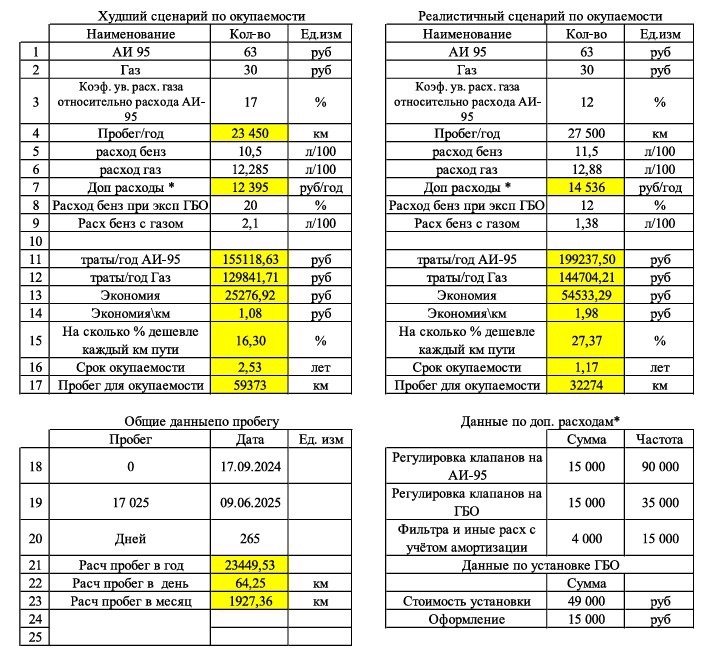 Худший сценарий по окупаемости

| | Наименование | Кол-во | Ед.изм |
|---|---|---|---|
| 1 | АИ 95 | 63 | руб |
| 2 | Газ | 30 | руб |
| 3 | Коэф. ув. расх. газа относительно расхода АИ-95 | 17 | % |
| 4 | Пробег/год | 23 450 | км |
| 5 | расход бенз | 10,5 | л/100 |
| 6 | расход газ | 12,285 | л/100 |
| 7 | Доп расходы * | 12 395 | руб/год |
| 8 | Расход бенз при эксп ГБО | 20 | % |
| 9 | Расх бенз с газом | 2,1 | л/100 |
| 10 | | | |
| 11 | траты/год АИ-95 | 155118,63 | руб |
| 12 | траты/год Газ | 129841,71 | руб |
| 13 | Экономия | 25276,92 | руб |
| 14 | Экономия\км | 1,08 | руб |
| 15 | На сколько % дешевле каждый км пути | 16,30 | % |
| 16 | Срок окупаемости | 2,53 | лет |
| 17 | Пробег для окупаемости | 59373 | км |

Реалистичный сценарий по окупаемости

| Наименование | Кол-во | Ед.изм |
|---|---|---|
| АИ 95 | 63 | руб |
| Газ | 30 | руб |
| Коэф. ув. расх. газа относительно расхода АИ-95 | 12 | % |
| Пробег/год | 27 500 | км |
| расход бенз | 11,5 | л/100 |
| расход газ | 12,88 | л/100 |
| Доп расходы * | 14 536 | руб/год |
| Расход бенз при эксп ГБО | 12 | % |
| Расх бенз с газом | 1,38 | л/100 |
| | | |
| траты/год АИ-95 | 199237,50 | руб |
| траты/год Газ | 144704,21 | руб |
| Экономия | 54533,29 | руб |
| Экономия\км | 1,98 | руб |
| На сколько % дешевле каждый км пути | 27,37 | % |
| Срок окупаемости | 1,17 | лет |
| Пробег для окупаемости | 32274 | км |

Общие данныепо пробегу

| | Пробег | Дата | Ед. изм |
|---|---|---|---|
| 18 | 0 | 17.09.2024 | |
| 19 | 17 025 | 09.06.2025 | |
| 20 | Дней | 265 | |
| 21 | Расч пробег в год | 23449,53 | |
| 22 | Расч пробег в день | 64,25 | км |
| 23 | Расч пробег в месяц | 1927,36 | км |
| 24 | | | |
| 25 | | | |

Данные по доп. расходам*

| | Сумма | Частота |
|---|---|---|
| Регулировка клапанов на АИ-95 | 15 000 | 90 000 |
| Регулировка клапанов на ГБО | 15 000 | 35 000 |
| Фильтра и иные расх с учётом амортизации | 4 000 | 15 000 |

Данные по установке ГБО

| | Сумма | |
|---|---|---|
| Стоимость установки | 49 000 | руб |
| Оформление | 15 000 | руб |